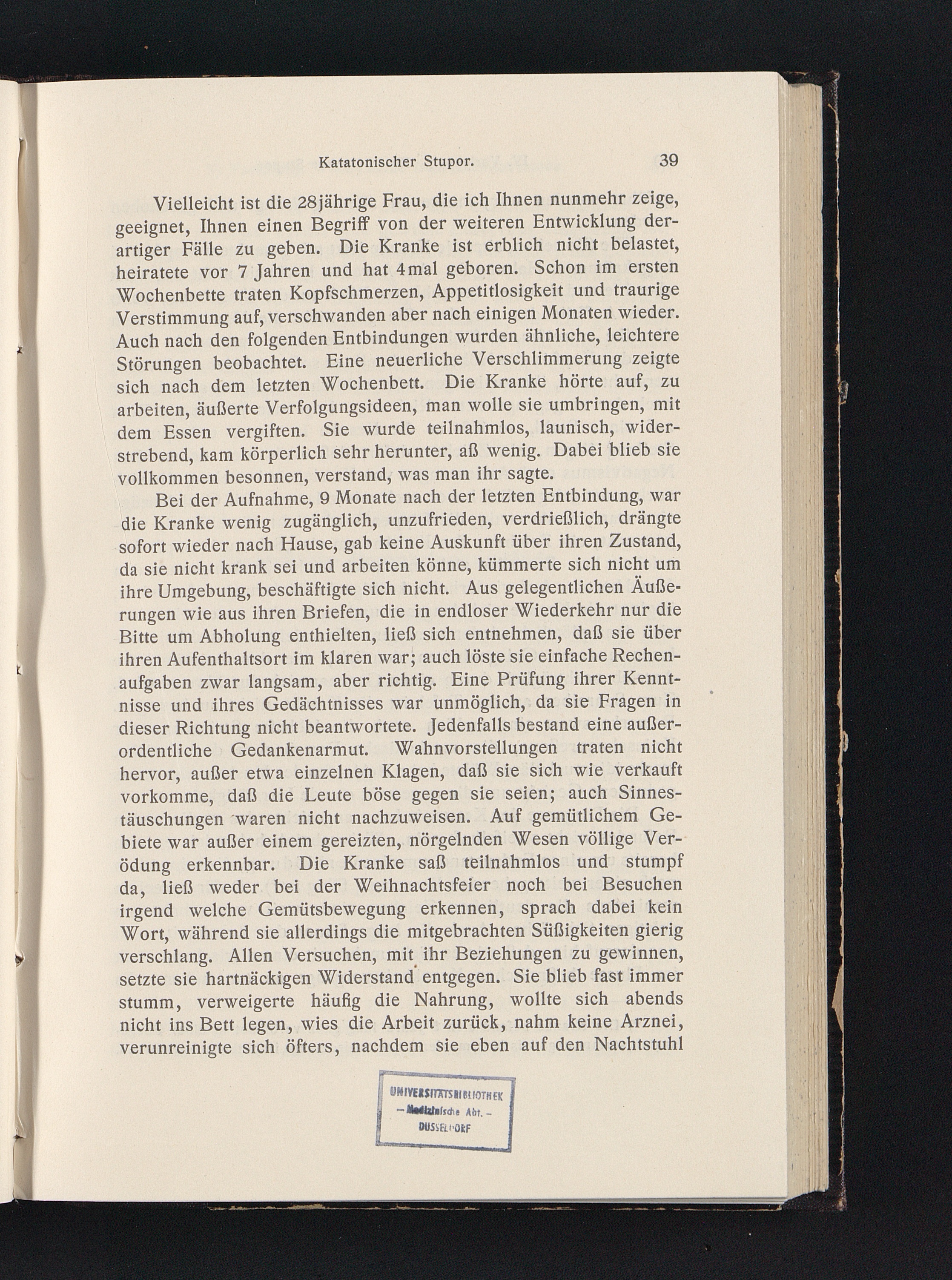 Katatonischer Stupor. 39

Vielleicht ist die 28jährige Frau, die ich Ihnen nunmehr zeige, geeignet, Ihnen einen Begriff von der weiteren Entwicklung derartiger Fälle zu geben. Die Kranke ist erblich nicht belastet, heiratete vor 7 Jahren und hat 4mal geboren. Schon im ersten Wochenbette traten Kopfschmerzen, Appetitlosigkeit und traurige Verstimmung auf, verschwanden aber nach einigen Monaten wieder. Auch nach den folgenden Entbindungen wurden ähnliche, leichtere Störungen beobachtet. Eine neuerliche Verschlimmerung zeigte sich nach dem letzten Wochenbett. Die Kranke hörte auf, zu arbeiten, äußerte Verfolgungsideen, man wolle sie umbringen, mit dem Essen vergiften. Sie wurde teilnahmlos, launisch, widerstrebend, kam körperlich sehr herunter, aß wenig. Dabei blieb sie vollkommen besonnen, verstand, was man ihr sagte.

Bei der Aufnahme, 9 Monate nach der letzten Entbindung, war die Kranke wenig zugänglich, unzufrieden, verdrießlich, drängte sofort wieder nach Hause, gab keine Auskunft über ihren Zustand, da sie nicht krank sei und arbeiten könne, kümmerte sich nicht um ihre Umgebung, beschäftigte sich nicht. Aus gelegentlichen Äußerungen wie aus ihren Briefen, die in endloser Wiederkehr nur die Bitte um Abholung enthielten, ließ sich entnehmen, daß sie über ihren Aufenthaltsort im klaren war; auch löste sie einfache Rechenaufgaben zwar langsam, aber richtig. Eine Prüfung ihrer Kenntnisse und ihres Gedächtnisses war unmöglich, da sie Fragen in dieser Richtung nicht beantwortete. Jedenfalls bestand eine außerordentliche Gedankenarmut. Wahnvorstellungen traten nicht hervor, außer etwa einzelnen Klagen, daß sie sich wie verkauft vorkomme, daß die Leute böse gegen sie seien; auch Sinnestäuschungen waren nicht nachzuweisen. Auf gemütlichem Gebiete war außer einem gereizten, nörgelnden Wesen völlige Verödung erkennbar. Die Kranke saß teilnahmlos und stumpf da, ließ weder bei der Weihnachtsfeier noch bei Besuchen irgend welche Gemütsbewegung erkennen, sprach dabei kein Wort, während sie allerdings die mitgebrachten Süßigkeiten gierig verschlang. Allen Versuchen, mit ihr Beziehungen zu gewinnen, setzte sie hartnäckigen Widerstand entgegen. Sie blieb fast immer stumm, verweigerte häufig die Nahrung, wollte sich abends nicht ins Bett legen, wies die Arbeit zurück, nahm keine Arznei, verunreinigte sich öfters, nachdem sie eben auf den Nachtstuhl

UNIVERSITÄTSBIBLIOTHEK
- Medizinische Abt. -
DÜSSELDORF